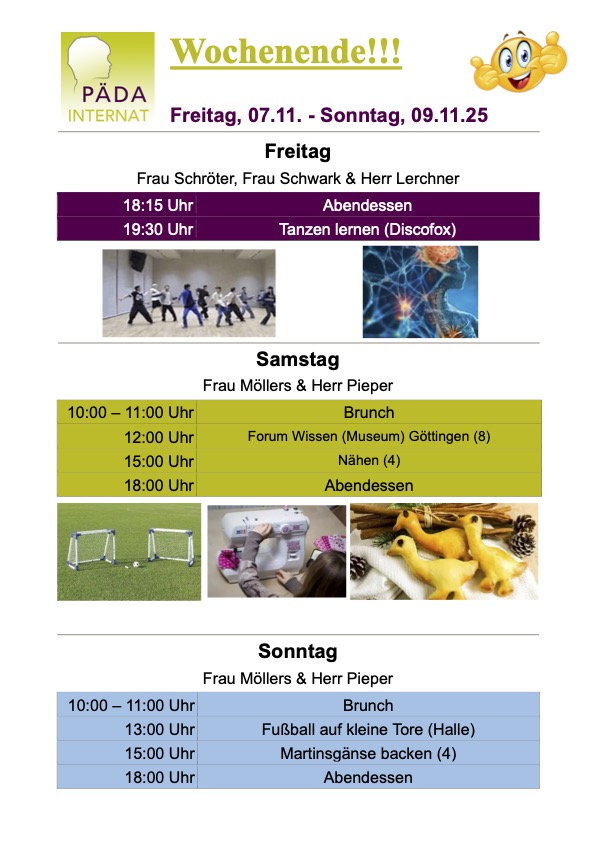 PÄDA INTERNAT

Wochenende!!!

Freitag, 07.11. - Sonntag, 09.11.25

Freitag

Frau Schröter, Frau Schwark & Herr Lerchner

| 18:15 Uhr | Abendessen |
|---|---|
| 19:30 Uhr | Tanzen lernen (Discofox) |

Samstag

Frau Möllers & Herr Pieper

| 10:00 – 11:00 Uhr | Brunch |
|---|---|
| 12:00 Uhr | Forum Wissen (Museum) Göttingen (8) |
| 15:00 Uhr | Nähen (4) |
| 18:00 Uhr | Abendessen |

Sonntag

Frau Möllers & Herr Pieper

| 10:00 – 11:00 Uhr | Brunch |
|---|---|
| 13:00 Uhr | Fußball auf kleine Tore (Halle) |
| 15:00 Uhr | Martinsgänse backen (4) |
| 18:00 Uhr | Abendessen |